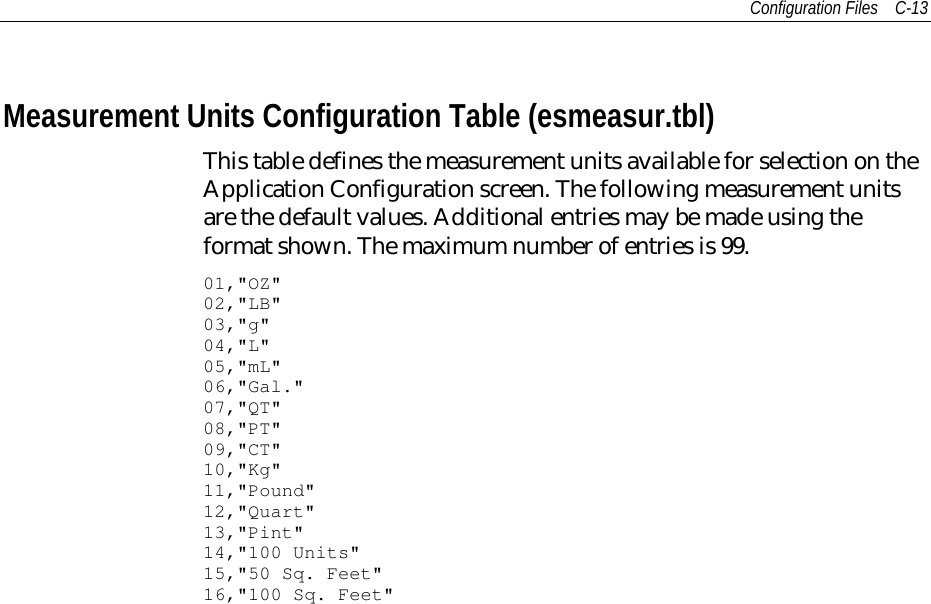 Configuration Files C-13

Measurement Units Configuration Table (esmeasur.tbl)

This table defines the measurement units available for selection on the Application Configuration screen. The following measurement units are the default values. Additional entries may be made using the format shown. The maximum number of entries is 99.

01,"OZ"
02,"LB"
03,"g"
04,"L"
05,"mL"
06,"Gal."
07,"QT"
08,"PT"
09,"CT"
10,"Kg"
11,"Pound"
12,"Quart"
13,"Pint"
14,"100 Units"
15,"50 Sq. Feet"
16,"100 Sq. Feet"